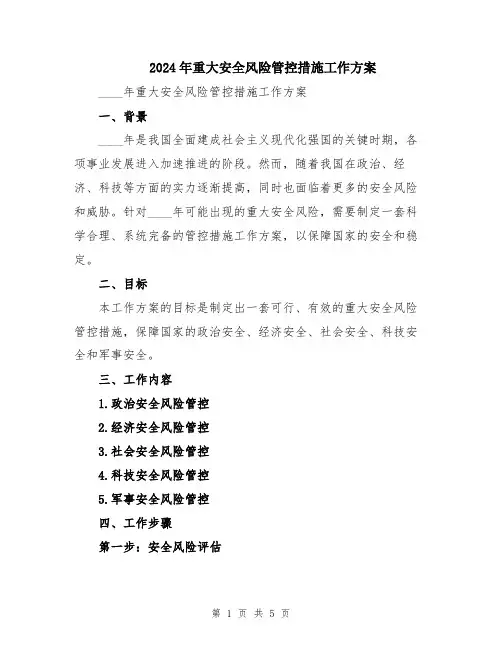 2024年重大安全风险管控措施工作方案

____年重大安全风险管控措施工作方案

一、背景

____年是我国全面建成社会主义现代化强国的关键时期，各项事业发展进入加速推进的阶段。然而，随着我国在政治、经济、科技等方面的实力逐渐提高，同时也面临着更多的安全风险和威胁。针对____年可能出现的重大安全风险，需要制定一套科学合理、系统完备的管控措施工作方案，以保障国家的安全和稳定。

二、目标

本工作方案的目标是制定出一套可行、有效的重大安全风险管控措施，保障国家的政治安全、经济安全、社会安全、科技安全和军事安全。

三、工作内容

1.政治安全风险管控

2.经济安全风险管控

3.社会安全风险管控

4.科技安全风险管控

5.军事安全风险管控

四、工作步骤

第一步：安全风险评估

第 1 页 共 5 页